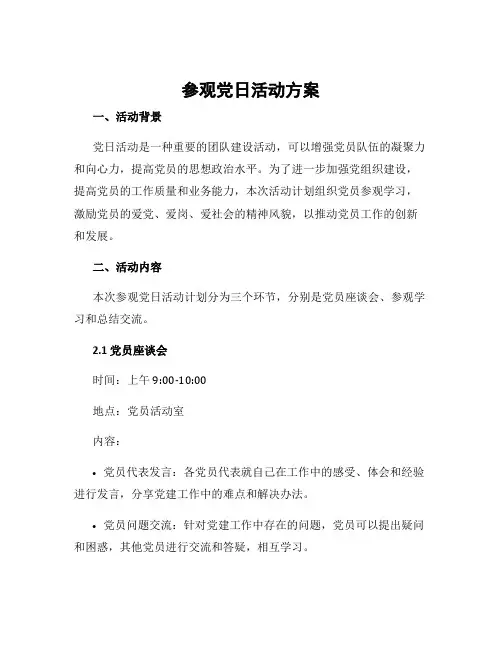 参观党日活动方案

一、活动背景

党日活动是一种重要的团队建设活动，可以增强党员队伍的凝聚力和向心力，提高党员的思想政治水平。为了进一步加强党组织建设，提高党员的工作质量和业务能力，本次活动计划组织党员参观学习，激励党员的爱党、爱岗、爱社会的精神风貌，以推动党员工作的创新和发展。

二、活动内容

本次参观党日活动计划分为三个环节，分别是党员座谈会、参观学习和总结交流。

2.1 党员座谈会

时间：上午 9:00-10:00

地点：党员活动室

内容：

• 党员代表发言：各党员代表就自己在工作中的感受、体会和经验进行发言，分享党建工作中的难点和解决办法。

• 党员问题交流：针对党建工作中存在的问题，党员可以提出疑问和困惑，其他党员进行交流和答疑，相互学习。